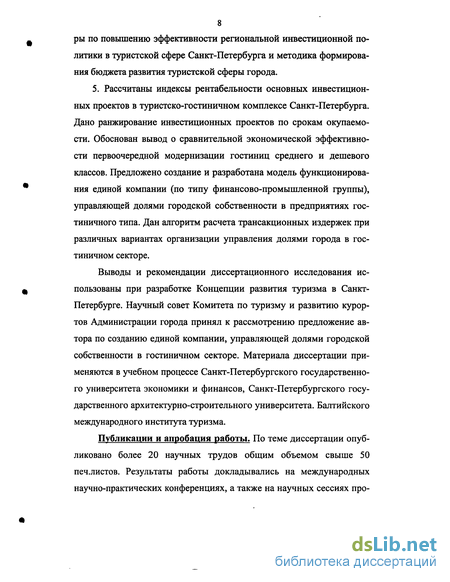 8

ры по повышению эффективности региональной инвестиционной политики в туристской сфере Санкт-Петербурга и методика формирования бюджета развития туристской сферы города.

5. Рассчитаны индексы рентабельности основных инвестиционных проектов в туристско-гостиничном комплексе Санкт-Петербурга. Дано ранжирование инвестиционных проектов по срокам окупаемости. Обоснован вывод о сравнительной экономической эффективности первоочередной модернизации гостиниц среднего и дешевого классов. Предложено создание и разработана модель функционирования единой компании (по типу финансово-промышленной группы), управляющей долями городской собственности в предприятиях гостиничного типа. Дан алгоритм расчета трансакционных издержек при различных вариантах организации управления долями города в гостиничном секторе.

Выводы и рекомендации диссертационного исследования использованы при разработке Концепции развития туризма в Санкт-Петербурге. Научный совет Комитета по туризму и развитию курортов Администрации города принял к рассмотрению предложение автора по созданию единой компании, управляющей долями городской собственности в гостиничном секторе. Материала диссертации применяются в учебном процессе Санкт-Петербургского государственного университета экономики и финансов, Санкт-Петербургского государственного архитектурно-строительного университета. Балтийского международного института туризма.

Публикации и апробация работы. По теме диссертации опубликовано более 20 научных трудов общим объемом свыше 50 печ.листов. Результаты работы докладывались на международных научно-практических конференциях, а также на научных сессиях про-

dsLib.net
библиотека диссертаций